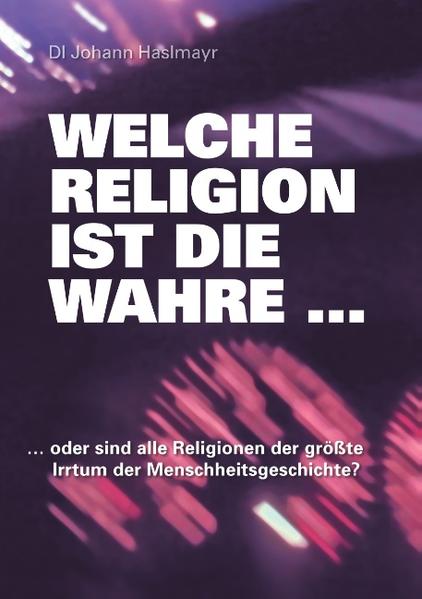 DI Johann Haslmayr

WELCHE RELIGION IST DIE WAHRE ...

... oder sind alle Religionen der größte Irrtum der Menschheitsgeschichte?